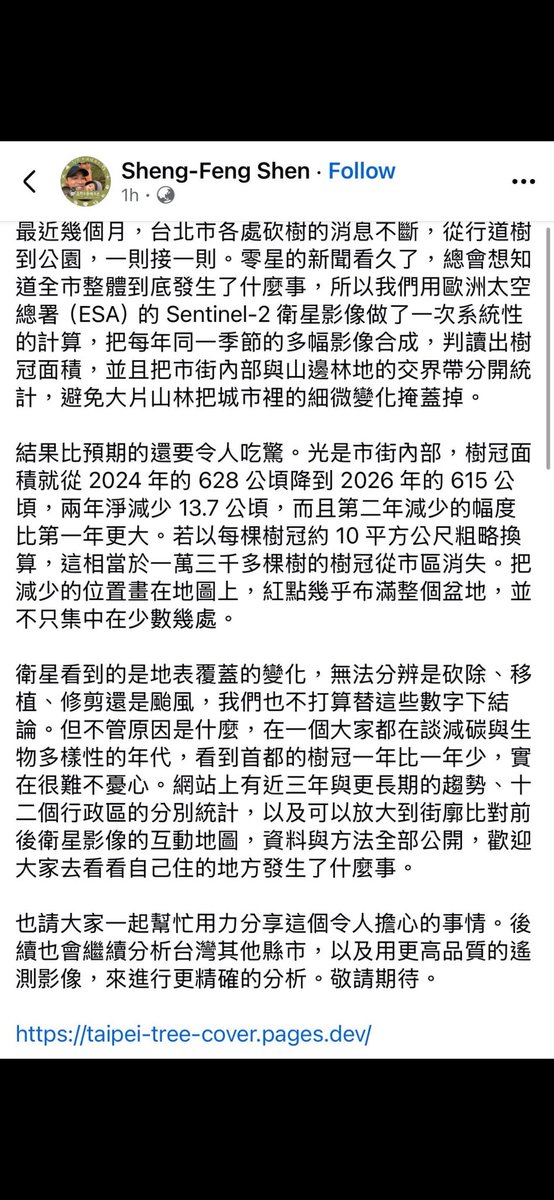 Sheng-Feng Shen · Follow
1h ·

最近幾個月，台北市各處砍樹的消息不斷，從行道樹到公園，一則接一則。零星的新聞看久了，總會想知道全市整體到底發生了什麼事，所以我們用歐洲太空總署（ESA）的 Sentinel-2 衛星影像做了一次系統性的計算，把每年同一季節的多幅影像合成，判讀出樹冠面積，並且把市街內部與山邊林地的交界帶分開統計，避免大片山林把城市裡的細微變化掩蓋掉。

結果比預期的還要令人吃驚。光是市街內部，樹冠面積就從 2024 年的 628 公頃降到 2026 年的 615 公頃，兩年淨減少 13.7 公頃，而且第二年減少的幅度比第一年更大。若以每棵樹冠約 10 平方公尺粗略換算，這相當於一萬三千多棵樹的樹冠從市區消失。把減少的位置畫在地圖上，紅點幾乎布滿整個盆地，並不只集中在少數幾處。

衛星看到的是地表覆蓋的變化，無法分辨是砍除、移植、修剪還是颱風，我們也不打算替這些數字下結論。但不管原因是什麼，在一個大家都在談減碳與生物多樣性的年代，看到首都的樹冠一年比一年少，實在很難不憂心。網站上有近三年與更長期的趨勢、十二個行政區的分別統計，以及可以放大到街廓比對前後衛星影像的互動地圖，資料與方法全部公開，歡迎大家去看看自己住的地方發生了什麼事。

也請大家一起幫忙用力分享這個令人擔心的事情。後續也會繼續分析台灣其他縣市，以及用更高品質的遙測影像，來進行更精確的分析。敬請期待。

https://taipei-tree-cover.pages.dev/